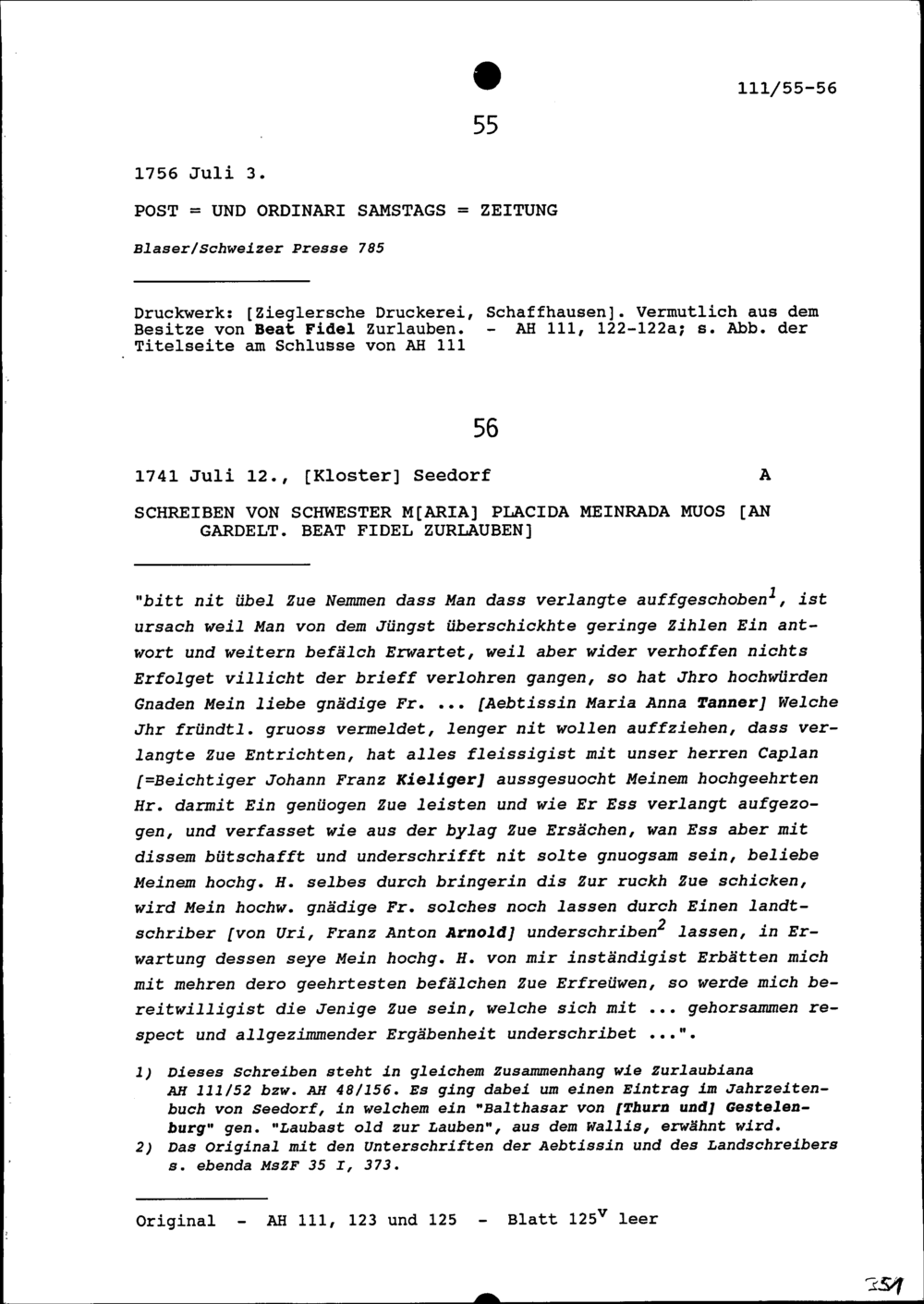 111/55-56

55

1756 Juli 3.

POST = UND ORDINARI SAMSTAGS = ZEITUNG

Blaser/Schweizer Presse 785

Druckwerk: [Zieglersche Druckerei, Schaffhausen]. Vermutlich aus dem Besitze von Beat Fidel Zurlauben. - AH 111, 122-122a; s. Abb. der Titelseite am Schlusse von AH 111

56

1741 Juli 12., [Kloster] Seedorf A

SCHREIBEN VON SCHWESTER M[ARIA] PLACIDA MEINRADA MUOS [AN GARDELT. BEAT FIDEL ZURLAUBEN]

"bitt nit übel Zue Nemmen dass Man dass verlangte auffgeschoben$^1$, ist ursach weil Man von dem Jüngst überschickhte geringe Zihlen Ein antwort und weitern befälch Erwartet, weil aber wider verhoffen nichts Erfolget villicht der brieff verlohren gangen, so hat Jhro hochwürden Gnaden Mein liebe gnädige Fr. ... [Aebtissin Maria Anna Tanner] Welche Jhr fründtl. gruoss vermeldet, lenger nit wollen auffziehen, dass verlangte Zue Entrichten, hat alles fleissigist mit unser herren Caplan [=Beichtiger Johann Franz Kieliger] aussgesuocht Meinem hochgeehrten Hr. darmit Ein genüogen Zue leisten und wie Er Ess verlangt aufgezogen, und verfasset wie aus der bylag Zue Ersächen, wan Ess aber mit dissem bütschafft und underschrifft nit solte gnuogsam sein, beliebe Meinem hochg. H. selbes durch bringerin dis Zur ruckh Zue schicken, wird Mein hochw. gnädige Fr. solches noch lassen durch Einen landtschriber [von Uri, Franz Anton Arnold] underschriben$^2$ lassen, in Erwartung dessen seye Mein hochg. H. von mir inständigist Erbätten mich mit mehren dero geehrtesten befälchen Zue Erfreüwen, so werde mich bereitwilligist die Jenige Zue sein, welche sich mit ... gehorsammen respect und allgezimmender Ergäbenheit underschribet ...".

1) Dieses Schreiben steht in gleichem Zusammenhang wie Zurlaubiana AH 111/52 bzw. AH 48/156. Es ging dabei um einen Eintrag im Jahrzeitenbuch von Seedorf, in welchem ein "Balthasar von [Thurn und] Gestelenburg" gen. "Laubast old zur Lauben", aus dem Wallis, erwähnt wird.
2) Das Original mit den Unterschriften der Aebtissin und des Landschreibers s. ebenda MsZF 35 I, 373.

Original - AH 111, 123 und 125 - Blatt 125$^v$ leer

351